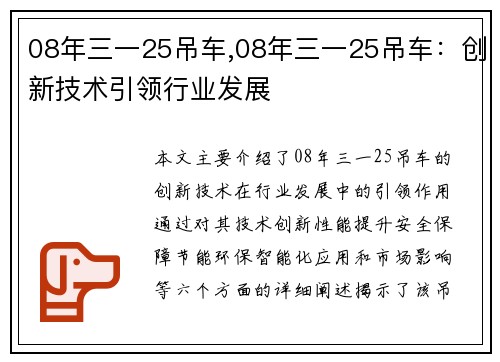 08年三一25吊车,08年三一25吊车：创新技术引领行业发展

本文主要介绍了08年三一25吊车的创新技术在行业发展中的引领作用通过对其技术创新性能提升安全保障节能环保智能化应用和市场影响等六个方面的详细阐述揭示了该吊